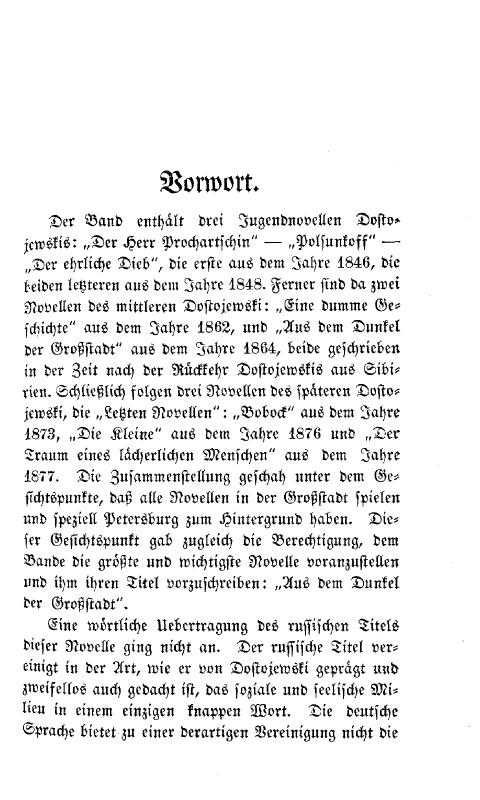 Vorwort.

Der Band enthält drei Jugendnovellen Dostojewskis: „Der Herr Prochartschin" — „Polsunkoff" — „Der ehrliche Dieb", die erste aus dem Jahre 1846, die beiden letzteren aus dem Jahre 1848. Ferner sind da zwei Novellen des mittleren Dostojewski: „Eine dumme Geschichte" aus dem Jahre 1862, und „Aus dem Dunkel der Großstadt" aus dem Jahre 1864, beide geschrieben in der Zeit nach der Rückkehr Dostojewskis aus Sibirien. Schließlich folgen drei Novellen des späteren Dostojewski, die „Letzten Novellen": „Bobock" aus dem Jahre 1873, „Die Kleine" aus dem Jahre 1876 und „Der Traum eines lächerlichen Menschen" aus dem Jahre 1877. Die Zusammenstellung geschah unter dem Gesichtspunkte, daß alle Novellen in der Großstadt spielen und speziell Petersburg zum Hintergrund haben. Dieser Gesichtspunkt gab zugleich die Berechtigung, dem Bande die größte und wichtigste Novelle voranzustellen und ihm ihren Titel vorzuschreiben: „Aus dem Dunkel der Großstadt".

Eine wörtliche Uebertragung des russischen Titels dieser Novelle ging nicht an. Der russische Titel vereinigt in der Art, wie er von Dostojewski geprägt und zweifellos auch gedacht ist, das soziale und seelische Milieu in einem einzigen knappen Wort. Die deutsche Sprache bietet zu einer derartigen Vereinigung nicht die